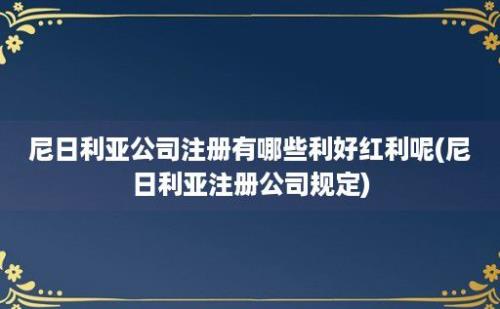 尼日利亚公司注册有哪些利好红利呢(尼日利亚注册公司规定)